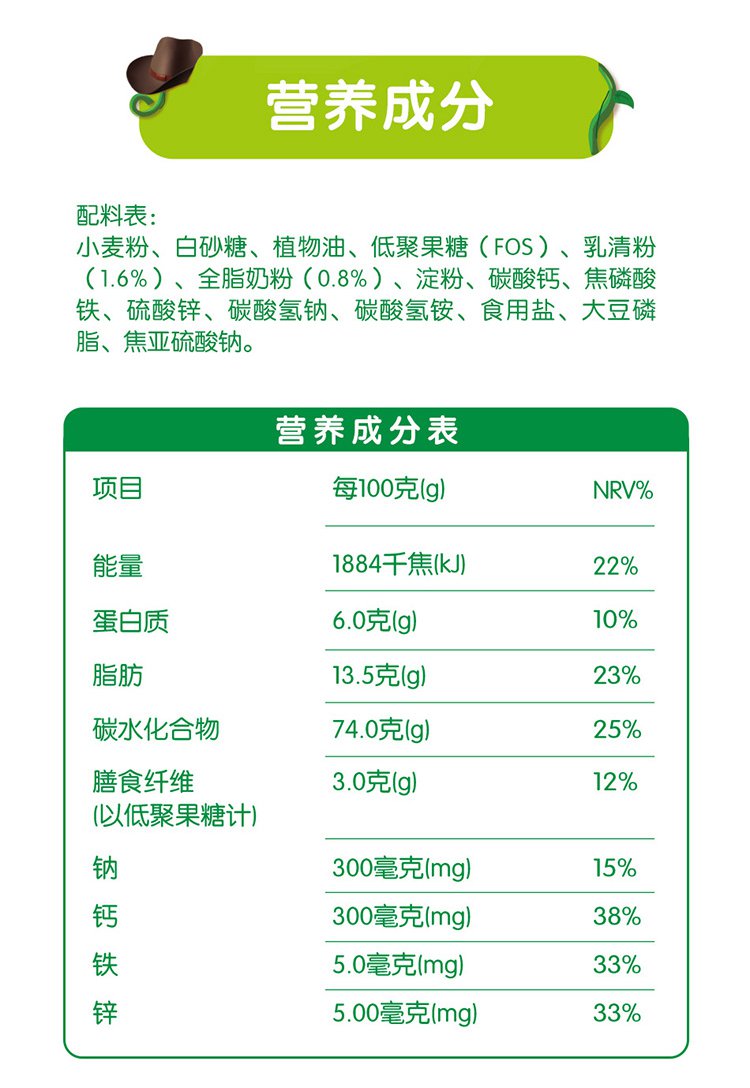 营养成分

配料表：
小麦粉、白砂糖、植物油、低聚果糖（FOS）、乳清粉（1.6%）、全脂奶粉（0.8%）、淀粉、碳酸钙、焦磷酸铁、硫酸锌、碳酸氢钠、碳酸氢铵、食用盐、大豆磷脂、焦亚硫酸钠。

营养成分表

| 项目 | 每100克(g) | NRV% |
|---|---|---|
| 能量 | 1884千焦(kJ) | 22% |
| 蛋白质 | 6.0克(g) | 10% |
| 脂肪 | 13.5克(g) | 23% |
| 碳水化合物 | 74.0克(g) | 25% |
| 膳食纤维 (以低聚果糖计) | 3.0克(g) | 12% |
| 钠 | 300毫克(mg) | 15% |
| 钙 | 300毫克(mg) | 38% |
| 铁 | 5.0毫克(mg) | 33% |
| 锌 | 5.00毫克(mg) | 33% |